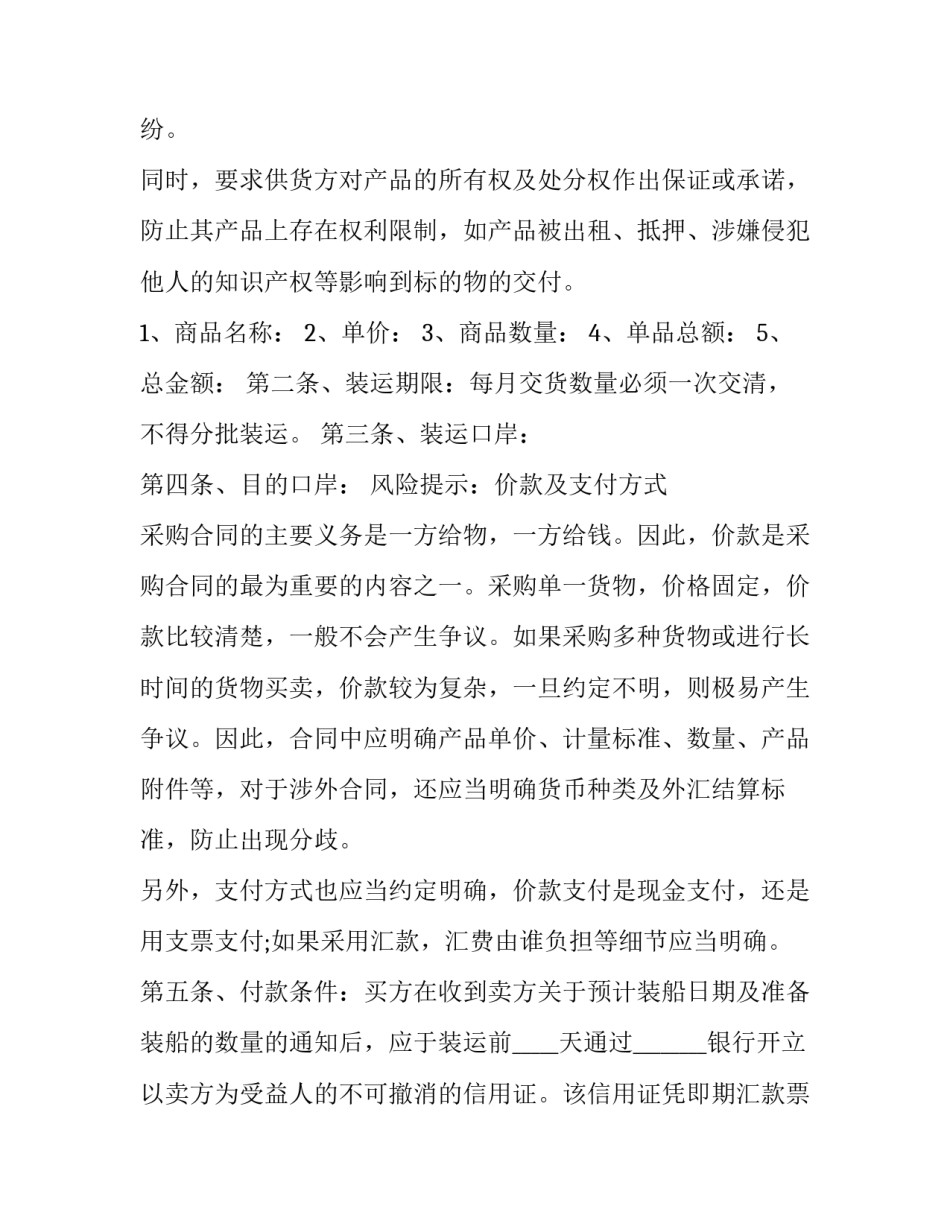 纷。

同时，要求供货方对产品的所有权及处分权作出保证或承诺，防止其产品上存在权利限制，如产品被出租、抵押、涉嫌侵犯他人的知识产权等影响到标的物的交付。

1、商品名称： 2、单价： 3、商品数量： 4、单品总额： 5、总金额： 第二条、装运期限：每月交货数量必须一次交清，不得分批装运。 第三条、装运口岸：

第四条、目的口岸： 风险提示：价款及支付方式

采购合同的主要义务是一方给物，一方给钱。因此，价款是采购合同的最为重要的内容之一。采购单一货物，价格固定，价款比较清楚，一般不会产生争议。如果采购多种货物或进行长时间的货物买卖，价款较为复杂，一旦约定不明，则极易产生争议。因此，合同中应明确产品单价、计量标准、数量、产品附件等，对于涉外合同，还应当明确货币种类及外汇结算标准，防止出现分歧。

另外，支付方式也应当约定明确，价款支付是现金支付，还是用支票支付;如果采用汇款，汇费由谁负担等细节应当明确。

第五条、付款条件：买方在收到卖方关于预计装船日期及准备装船的数量的通知后，应于装运前____天通过______银行开立以卖方为受益人的不可撤消的信用证。该信用证凭即期汇款票